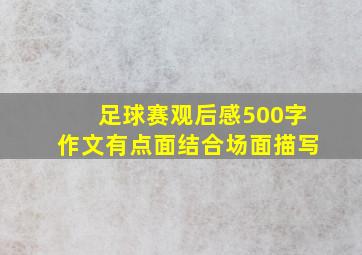 足球赛观后感500字
作文有点面结合场面描写